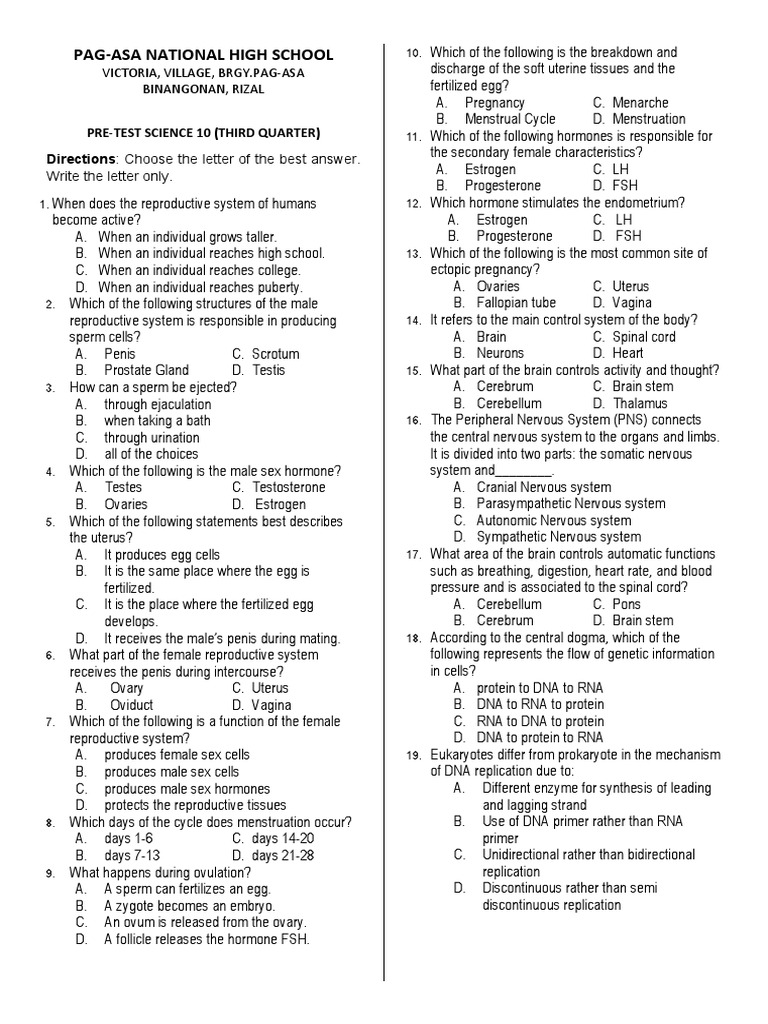 PAG-ASA NATIONAL HIGH SCHOOL
VICTORIA, VILLAGE, BRGY.PAG-ASA
BINANGONAN, RIZAL

PRE-TEST SCIENCE 10 (THIRD QUARTER)

Directions: Choose the letter of the best answer. Write the letter only.

1. When does the reproductive system of humans become active?
A. When an individual grows taller.
B. When an individual reaches high school.
C. When an individual reaches college.
D. When an individual reaches puberty.
2. Which of the following structures of the male reproductive system is responsible in producing sperm cells?
A. Penis C. Scrotum
B. Prostate Gland D. Testis
3. How can a sperm be ejected?
A. through ejaculation
B. when taking a bath
C. through urination
D. all of the choices
4. Which of the following is the male sex hormone?
A. Testes C. Testosterone
B. Ovaries D. Estrogen
5. Which of the following statements best describes the uterus?
A. It produces egg cells
B. It is the same place where the egg is fertilized.
C. It is the place where the fertilized egg develops.
D. It receives the male's penis during mating.
6. What part of the female reproductive system receives the penis during intercourse?
A. Ovary C. Uterus
B. Oviduct D. Vagina
7. Which of the following is a function of the female reproductive system?
A. produces female sex cells
B. produces male sex cells
C. produces male sex hormones
D. protects the reproductive tissues
8. Which days of the cycle does menstruation occur?
A. days 1-6 C. days 14-20
B. days 7-13 D. days 21-28
9. What happens during ovulation?
A. A sperm can fertilizes an egg.
B. A zygote becomes an embryo.
C. An ovum is released from the ovary.
D. A follicle releases the hormone FSH.
10. Which of the following is the breakdown and discharge of the soft uterine tissues and the fertilized egg?
A. Pregnancy C. Menarche
B. Menstrual Cycle D. Menstruation
11. Which of the following hormones is responsible for the secondary female characteristics?
A. Estrogen C. LH
B. Progesterone D. FSH
12. Which hormone stimulates the endometrium?
A. Estrogen C. LH
B. Progesterone D. FSH
13. Which of the following is the most common site of ectopic pregnancy?
A. Ovaries C. Uterus
B. Fallopian tube D. Vagina
14. It refers to the main control system of the body?
A. Brain C. Spinal cord
B. Neurons D. Heart
15. What part of the brain controls activity and thought?
A. Cerebrum C. Brain stem
B. Cerebellum D. Thalamus
16. The Peripheral Nervous System (PNS) connects the central nervous system to the organs and limbs. It is divided into two parts: the somatic nervous system and________.
A. Cranial Nervous system
B. Parasympathetic Nervous system
C. Autonomic Nervous system
D. Sympathetic Nervous system
17. What area of the brain controls automatic functions such as breathing, digestion, heart rate, and blood pressure and is associated to the spinal cord?
A. Cerebellum C. Pons
B. Cerebrum D. Brain stem
18. According to the central dogma, which of the following represents the flow of genetic information in cells?
A. protein to DNA to RNA
B. DNA to RNA to protein
C. RNA to DNA to protein
D. DNA to protein to RNA
19. Eukaryotes differ from prokaryote in the mechanism of DNA replication due to:
A. Different enzyme for synthesis of leading and lagging strand
B. Use of DNA primer rather than RNA primer
C. Unidirectional rather than bidirectional replication
D. Discontinuous rather than semi discontinuous replication